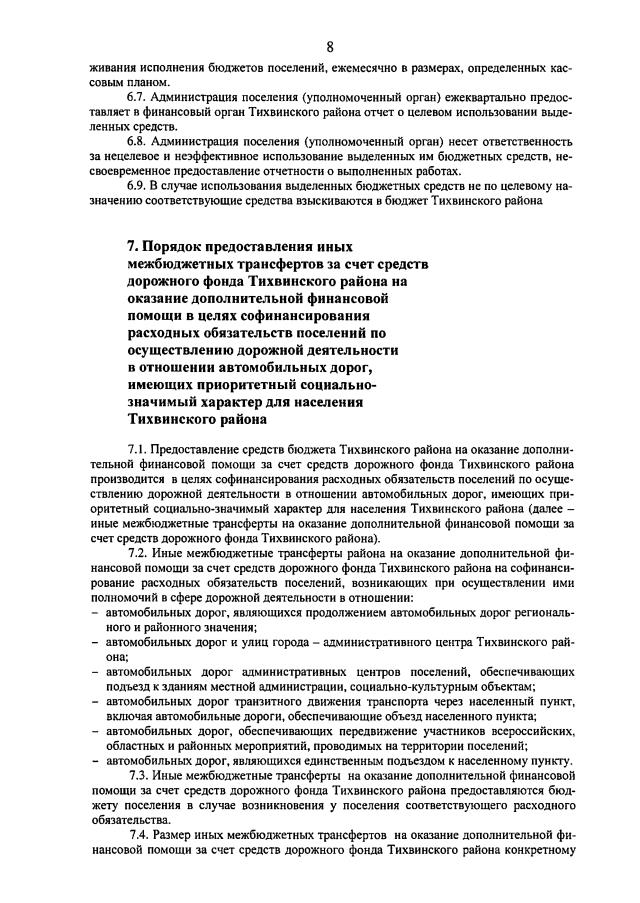 8

живания исполнения бюджетов поселений, ежемесячно в размерах, определенных кассовым планом.

6.7. Администрация поселения (уполномоченный орган) ежеквартально предоставляет в финансовый орган Тихвинского района отчет о целевом использовании выделенных средств.

6.8. Администрация поселения (уполномоченный орган) несет ответственность за нецелевое и неэффективное использование выделенных им бюджетных средств, несвоевременное предоставление отчетности о выполненных работах.

6.9. В случае использования выделенных бюджетных средств не по целевому назначению соответствующие средства взыскиваются в бюджет Тихвинского района

7. Порядок предоставления иных межбюджетных трансфертов за счет средств дорожного фонда Тихвинского района на оказание дополнительной финансовой помощи в целях софинансирования расходных обязательств поселений по осуществлению дорожной деятельности в отношении автомобильных дорог, имеющих приоритетный социально-значимый характер для населения Тихвинского района

7.1. Предоставление средств бюджета Тихвинского района на оказание дополнительной финансовой помощи за счет средств дорожного фонда Тихвинского района производится в целях софинансирования расходных обязательств поселений по осуществлению дорожной деятельности в отношении автомобильных дорог, имеющих приоритетный социально-значимый характер для населения Тихвинского района (далее – иные межбюджетные трансферты на оказание дополнительной финансовой помощи за счет средств дорожного фонда Тихвинского района).

7.2. Иные межбюджетные трансферты района на оказание дополнительной финансовой помощи за счет средств дорожного фонда Тихвинского района на софинансирование расходных обязательств поселений, возникающих при осуществлении ими полномочий в сфере дорожной деятельности в отношении:
– автомобильных дорог, являющихся продолжением автомобильных дорог регионального и районного значения;
– автомобильных дорог и улиц города – административного центра Тихвинского района;
– автомобильных дорог административных центров поселений, обеспечивающих подъезд к зданиям местной администрации, социально-культурным объектам;
– автомобильных дорог транзитного движения транспорта через населенный пункт, включая автомобильные дороги, обеспечивающие объезд населенного пункта;
– автомобильных дорог, обеспечивающих передвижение участников всероссийских, областных и районных мероприятий, проводимых на территории поселений;
– автомобильных дорог, являющихся единственным подъездом к населенному пункту.

7.3. Иные межбюджетные трансферты на оказание дополнительной финансовой помощи за счет средств дорожного фонда Тихвинского района предоставляются бюджету поселения в случае возникновения у поселения соответствующего расходного обязательства.

7.4. Размер иных межбюджетных трансфертов на оказание дополнительной финансовой помощи за счет средств дорожного фонда Тихвинского района конкретному